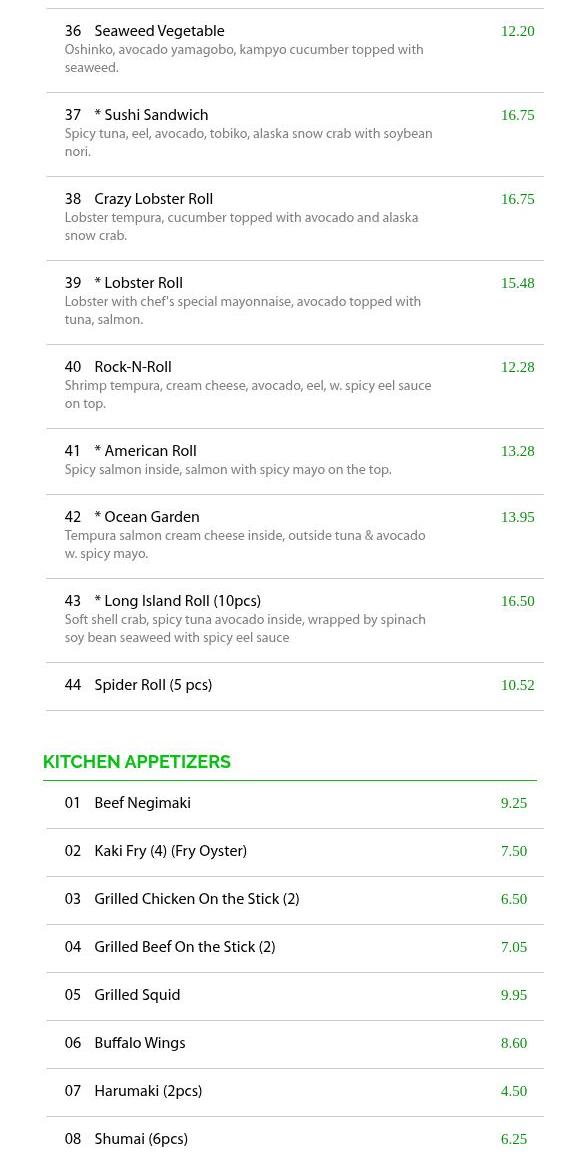 36 Seaweed Vegetable
12.20
Oshinko, avocado yamagobo, kampyo cucumber topped with seaweed.

37 * Sushi Sandwich
16.75
Spicy tuna, eel, avocado, tobiko, alaska snow crab with soybean nori.

38 Crazy Lobster Roll
16.75
Lobster tempura, cucumber topped with avocado and alaska snow crab.

39 * Lobster Roll
15.48
Lobster with chef's special mayonnaise, avocado topped with tuna, salmon.

40 Rock-N-Roll
12.28
Shrimp tempura, cream cheese, avocado, eel, w. spicy eel sauce on top.

41 * American Roll
13.28
Spicy salmon inside, salmon with spicy mayo on the top.

42 * Ocean Garden
13.95
Tempura salmon cream cheese inside, outside tuna & avocado w. spicy mayo.

43 * Long Island Roll (10pcs)
16.50
Soft shell crab, spicy tuna avocado inside, wrapped by spinach soy bean seaweed with spicy eel sauce

44 Spider Roll (5 pcs)
10.52

KITCHEN APPETIZERS

01 Beef Negimaki
9.25

02 Kaki Fry (4) (Fry Oyster)
7.50

03 Grilled Chicken On the Stick (2)
6.50

04 Grilled Beef On the Stick (2)
7.05

05 Grilled Squid
9.95

06 Buffalo Wings
8.60

07 Harumaki (2pcs)
4.50

08 Shumai (6pcs)
6.25